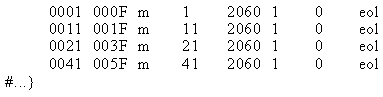 0001 000F m 1 2060 1 0 eol
0011 001F m 11 2060 1 0 eol
0021 003F m 21 2060 1 0 eol
0041 005F m 41 2060 1 0 eol
#...}